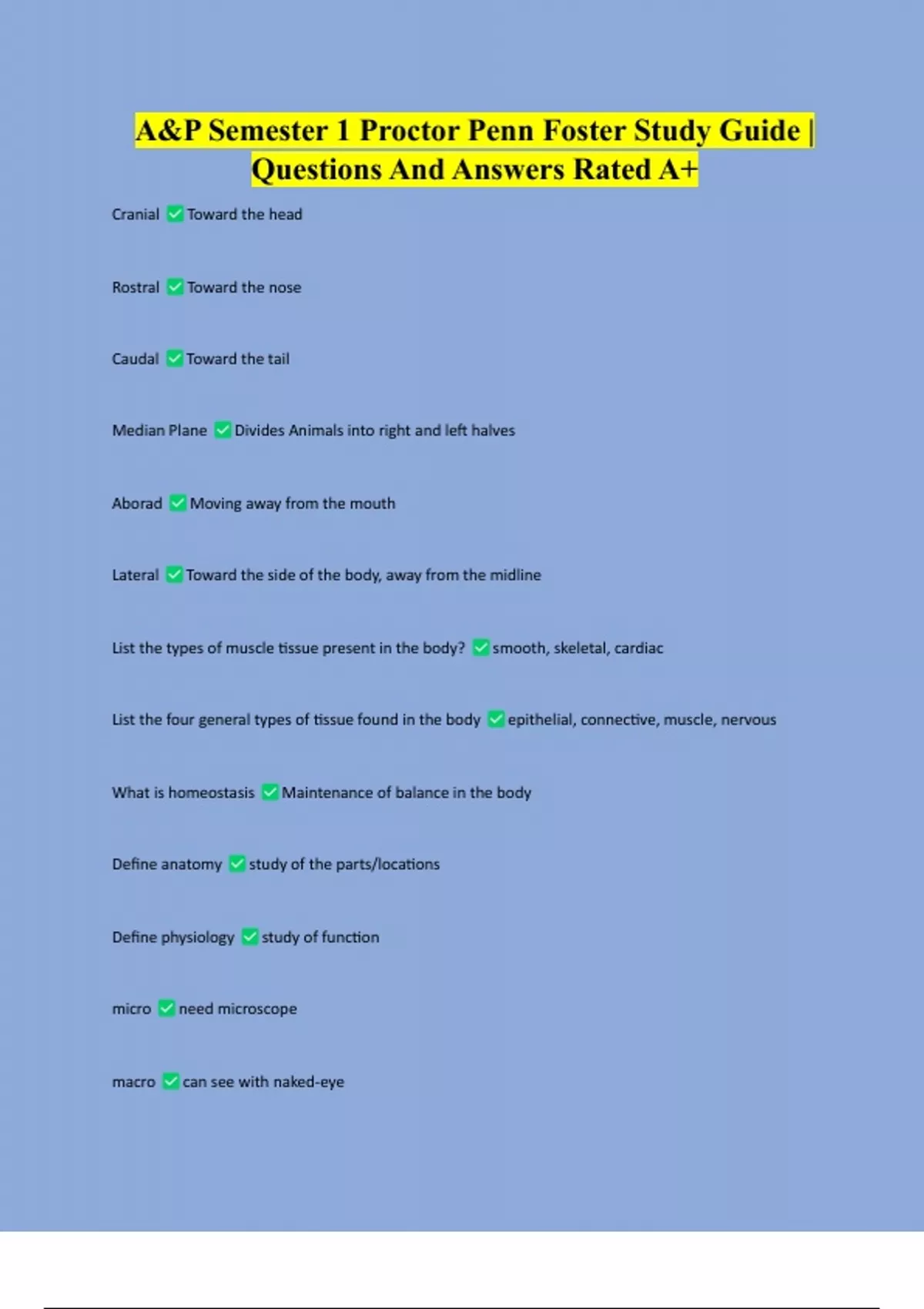 A&P Semester 1 Proctor Penn Foster Study Guide | Questions And Answers Rated A+

Cranial ✅ Toward the head

Rostral ✅ Toward the nose

Caudal ✅ Toward the tail

Median Plane ✅ Divides Animals into right and left halves

Aborad ✅ Moving away from the mouth

Lateral ✅ Toward the side of the body, away from the midline

List the types of muscle tissue present in the body? ✅ smooth, skeletal, cardiac

List the four general types of tissue found in the body ✅ epithelial, connective, muscle, nervous

What is homeostasis ✅ Maintenance of balance in the body

Define anatomy ✅ study of the parts/locations

Define physiology ✅ study of function

micro ✅ need microscope

macro ✅ can see with naked-eye